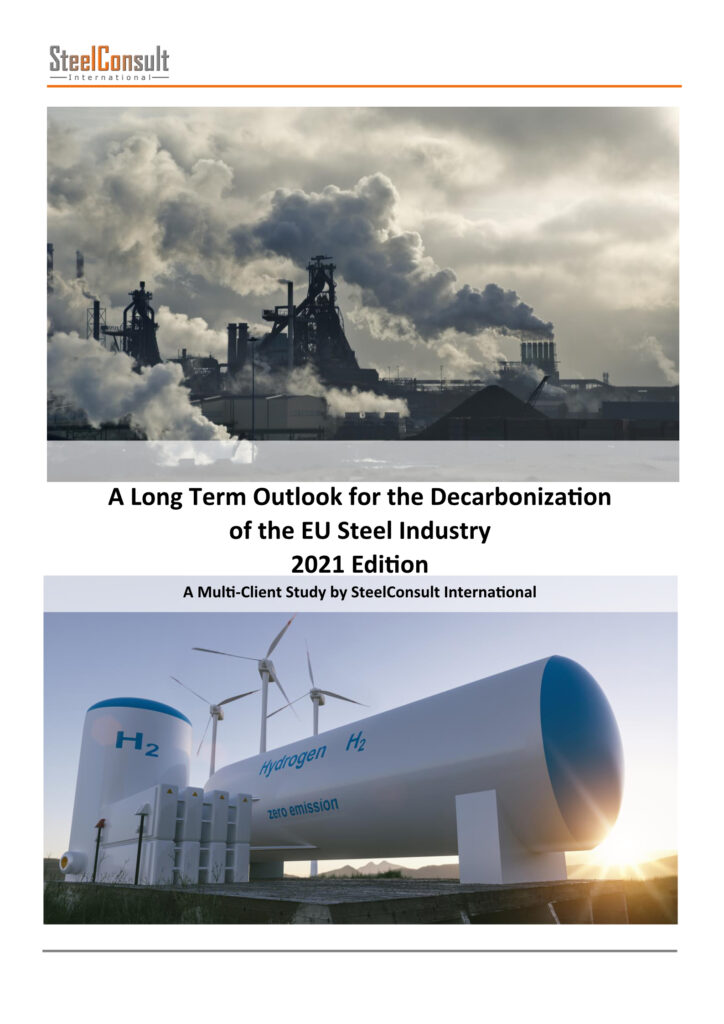 SteelConsult
International

A Long Term Outlook for the Decarbonization of the EU Steel Industry
2021 Edition

A Multi-Client Study by SteelConsult International

$H_2$

Hydrogen $H_2$

zero emission